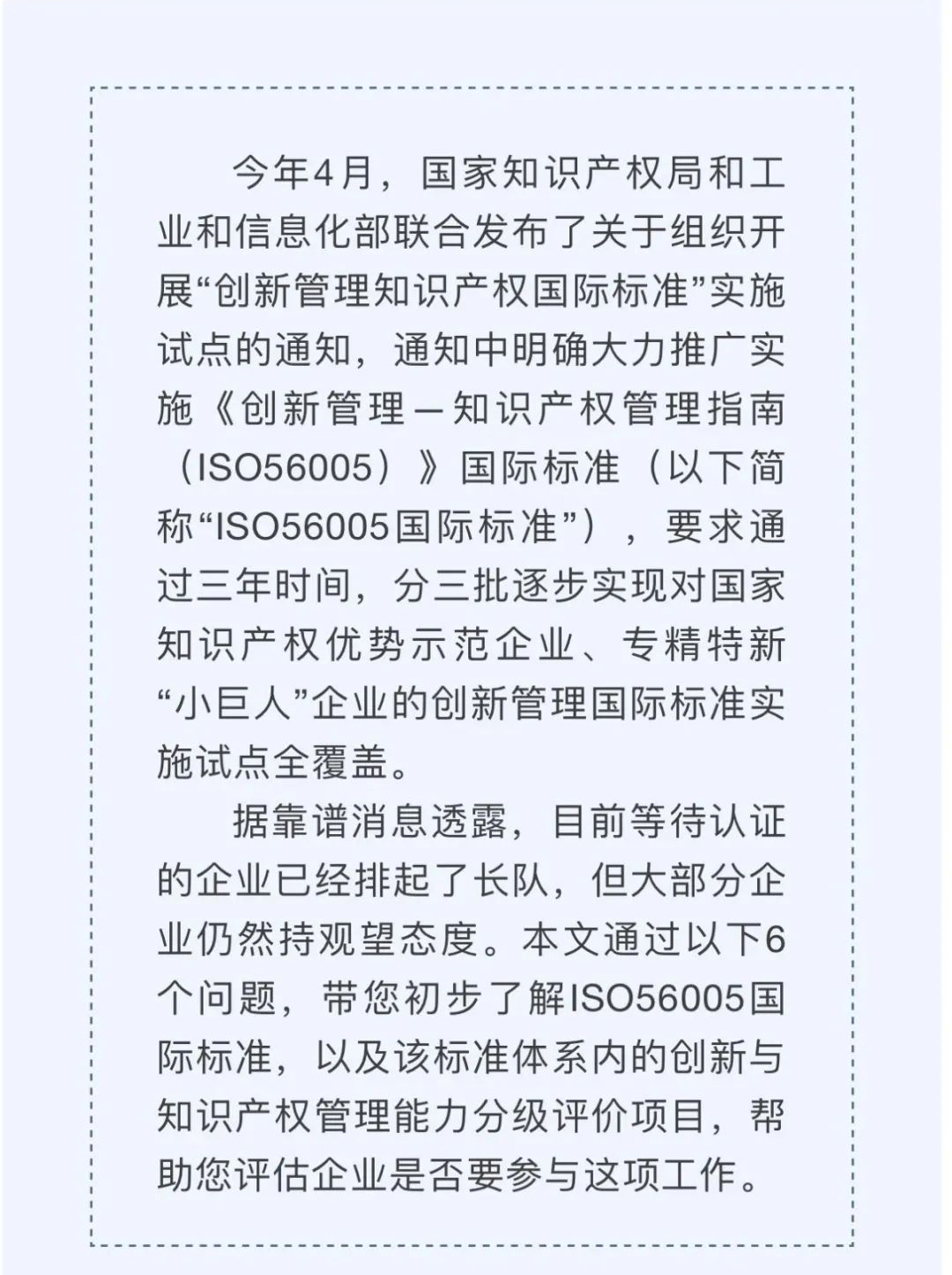 今年4月，国家知识产权局和工业和信息化部联合发布了关于组织开展“创新管理知识产权国际标准”实施试点的通知，通知中明确大力推广实施《创新管理—知识产权管理指南（ISO56005）》国际标准（以下简称“ISO56005国际标准”），要求通过三年时间，分三批逐步实现对国家知识产权优势示范企业、专精特新“小巨人”企业的创新管理国际标准实施试点全覆盖。

据靠谱消息透露，目前等待认证的企业已经排起了长队，但大部分企业仍然持观望态度。本文通过以下6个问题，带您初步了解ISO56005国际标准，以及该标准体系内的创新与知识产权管理能力分级评价项目，帮助您评估企业是否要参与这项工作。